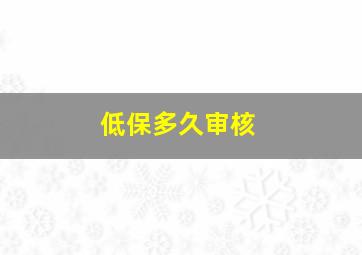 低保多久审核